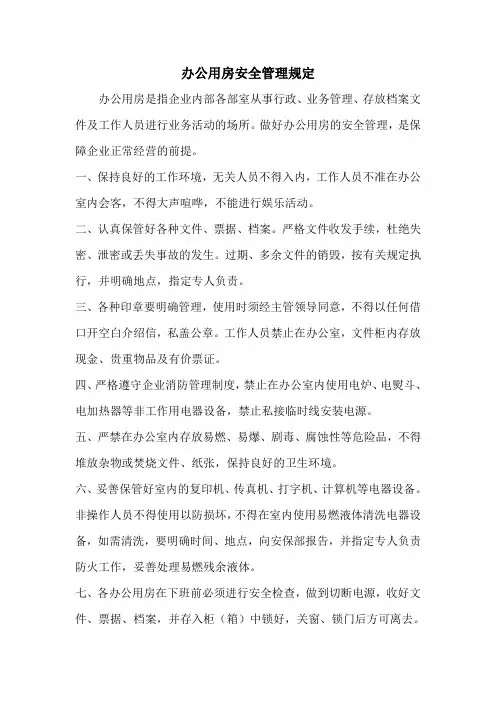 办公用房安全管理规定

办公用房是指企业内部各部室从事行政、业务管理、存放档案文件及工作人员进行业务活动的场所。做好办公用房的安全管理，是保障企业正常经营的前提。

一、保持良好的工作环境，无关人员不得入内，工作人员不准在办公室内会客，不得大声喧哗，不能进行娱乐活动。

二、认真保管好各种文件、票据、档案。严格文件收发手续，杜绝失密、泄密或丢失事故的发生。过期、多余文件的销毁，按有关规定执行，并明确地点，指定专人负责。

三、各种印章要明确管理，使用时须经主管领导同意，不得以任何借口开空白介绍信，私盖公章。工作人员禁止在办公室，文件柜内存放现金、贵重物品及有价票证。

四、严格遵守企业消防管理制度，禁止在办公室内使用电炉、电熨斗、电加热器等非工作用电器设备，禁止私接临时线安装电源。

五、严禁在办公室内存放易燃、易爆、剧毒、腐蚀性等危险品，不得堆放杂物或焚烧文件、纸张，保持良好的卫生环境。

六、妥善保管好室内的复印机、传真机、打字机、计算机等电器设备。非操作人员不得使用以防损坏，不得在室内使用易燃液体清洗电器设备，如需清洗，要明确时间、地点，向安保部报告，并指定专人负责防火工作，妥善处理易燃残余液体。

七、各办公用房在下班前必须进行安全检查，做到切断电源，收好文件、票据、档案，并存入柜（箱）中锁好，关窗、锁门后方可离去。